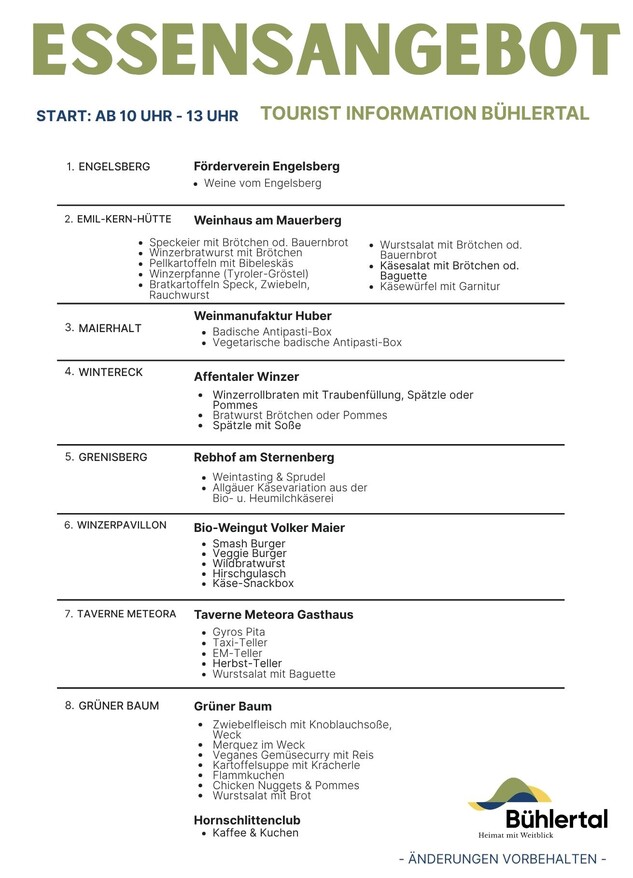 ESSENSANGEBOT

START: AB 10 UHR - 13 UHR

TOURIST INFORMATION BÜHLERTAL

1. ENGELSBERG

Förderverein Engelsberg
- Weine vom Engelsberg

2. EMIL-KERN-HÜTTE

Weinhaus am Mauerberg
- Speckeier mit Brötchen od. Bauernbrot
- Winzerbratwurst mit Brötchen
- Pellkartoffeln mit Bibeleskäs
- Winzerpfanne (Tyroler-Gröstel)
- Bratkartoffeln Speck, Zwiebeln, Rauchwurst
- Wurstsalat mit Brötchen od. Bauernbrot
- Käsesalat mit Brötchen od. Baguette
- Käsewürfel mit Garnitur

3. MAIERHALT

Weinmanufaktur Huber
- Badische Antipasti-Box
- Vegetarische badische Antipasti-Box

4. WINTERECK

Affentaler Winzer
- Winzerrollbraten mit Traubenfüllung, Spätzle oder Pommes
- Bratwurst Brötchen oder Pommes
- Spätzle mit Soße

5. GRENISBERG

Rebhof am Sternenberg
- Weintasting & Sprudel
- Allgäuer Käsevariation aus der Bio- u. Heumilchkäserei

6. WINZERPAVILLON

Bio-Weingut Volker Maier
- Smash Burger
- Veggie Burger
- Wildbratwurst
- Hirschgulasch
- Käse-Snackbox

7. TAVERNE METEORA

Taverne Meteora Gasthaus
- Gyros Pita
- Taxi-Teller
- EM-Teller
- Herbst-Teller
- Wurstsalat mit Baguette

8. GRÜNER BAUM

Grüner Baum
- Zwiebelfleisch mit Knoblauchsoße, Weck
- Merquez im Weck
- Veganes Gemüsecurry mit Reis
- Kartoffelsuppe mit Kracherle
- Flammkuchen
- Chicken Nuggets & Pommes
- Wurstsalat mit Brot

Hornschlittenclub
- Kaffee & Kuchen

Bühlertal
Heimat mit Weitblick

- ÄNDERUNGEN VORBEHALTEN -